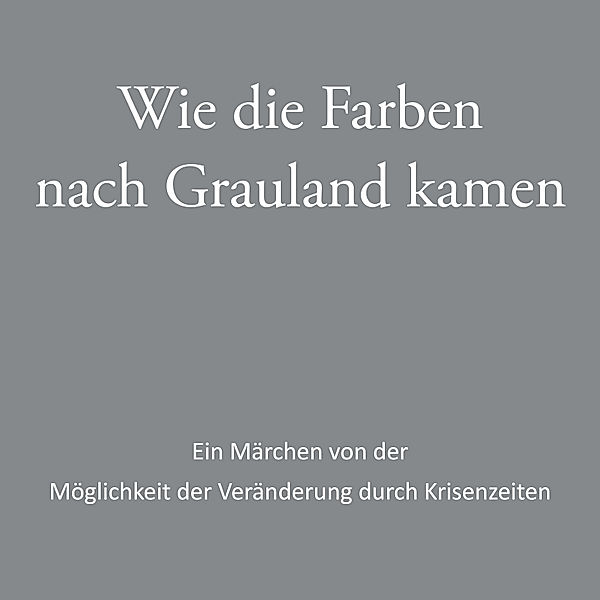 Wie die Farben nach Grauland kamen

Ein Märchen von der Möglichkeit der Veränderung durch Krisenzeiten